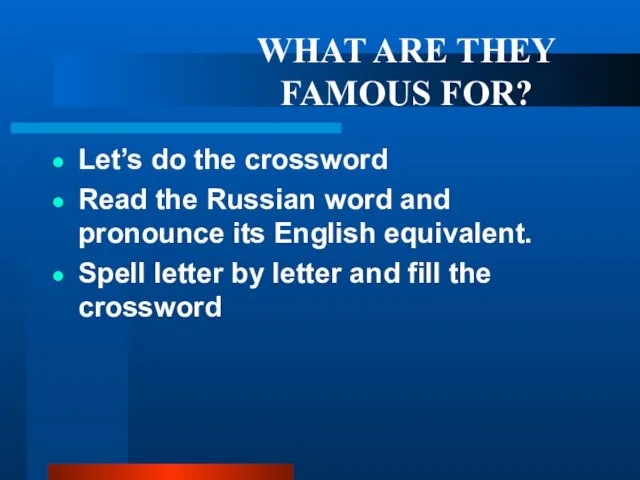 WHAT ARE THEY FAMOUS FOR?

- Let’s do the crossword
- Read the Russian word and pronounce its English equivalent.
- Spell letter by letter and fill the crossword